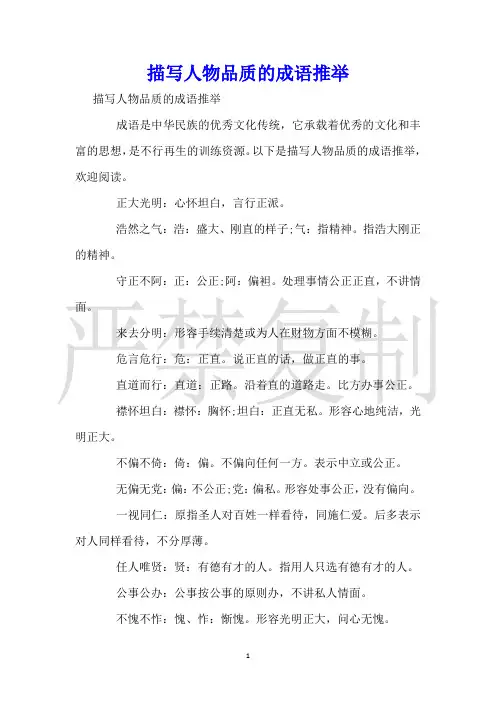 描写人物品质的成语推举

描写人物品质的成语推举

成语是中华民族的优秀文化传统，它承载着优秀的文化和丰富的思想，是不行再生的训练资源。以下是描写人物品质的成语推举，欢迎阅读。

正大光明：心怀坦白，言行正派。

浩然之气：浩：盛大、刚直的样子;气：指精神。指浩大刚正的精神。

守正不阿：正：公正;阿：偏袒。处理事情公正正直，不讲情面。

来去分明：形容手续清楚或为人在财物方面不模糊。

危言危行：危：正直。说正直的话，做正直的事。

直道而行：直道：正路。沿着直的道路走。比方办事公正。

襟怀坦白：襟怀：胸怀;坦白：正直无私。形容心地纯洁，光明正大。

不偏不倚：倚：偏。不偏向任何一方。表示中立或公正。

无偏无党：偏：不公正;党：偏私。形容处事公正，没有偏向。

一视同仁：原指圣人对百姓一样看待，同施仁爱。后多表示对人同样看待，不分厚薄。

任人唯贤：贤：有德有才的人。指用人只选有德有才的人。

公事公办：公事按公事的原则办，不讲私人情面。

不愧不怍：愧、怍：惭愧。形容光明正大，问心无愧。

严禁复制

1